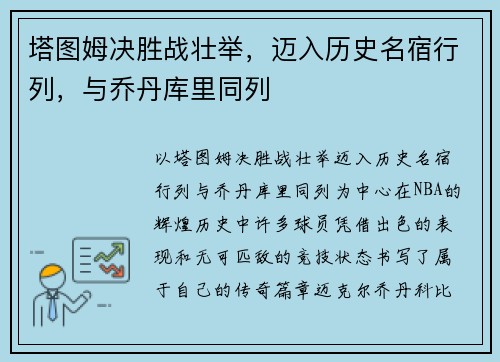 塔图姆决胜战壮举，迈入历史名宿行列，与乔丹库里同列

以塔图姆决胜战壮举迈入历史名宿行列与乔丹库里同列为中心在NBA的辉煌历史中许多球员凭借出色的表现和无可匹敌的竞技状态书写了属于自己的传奇篇章迈克尔乔丹科比